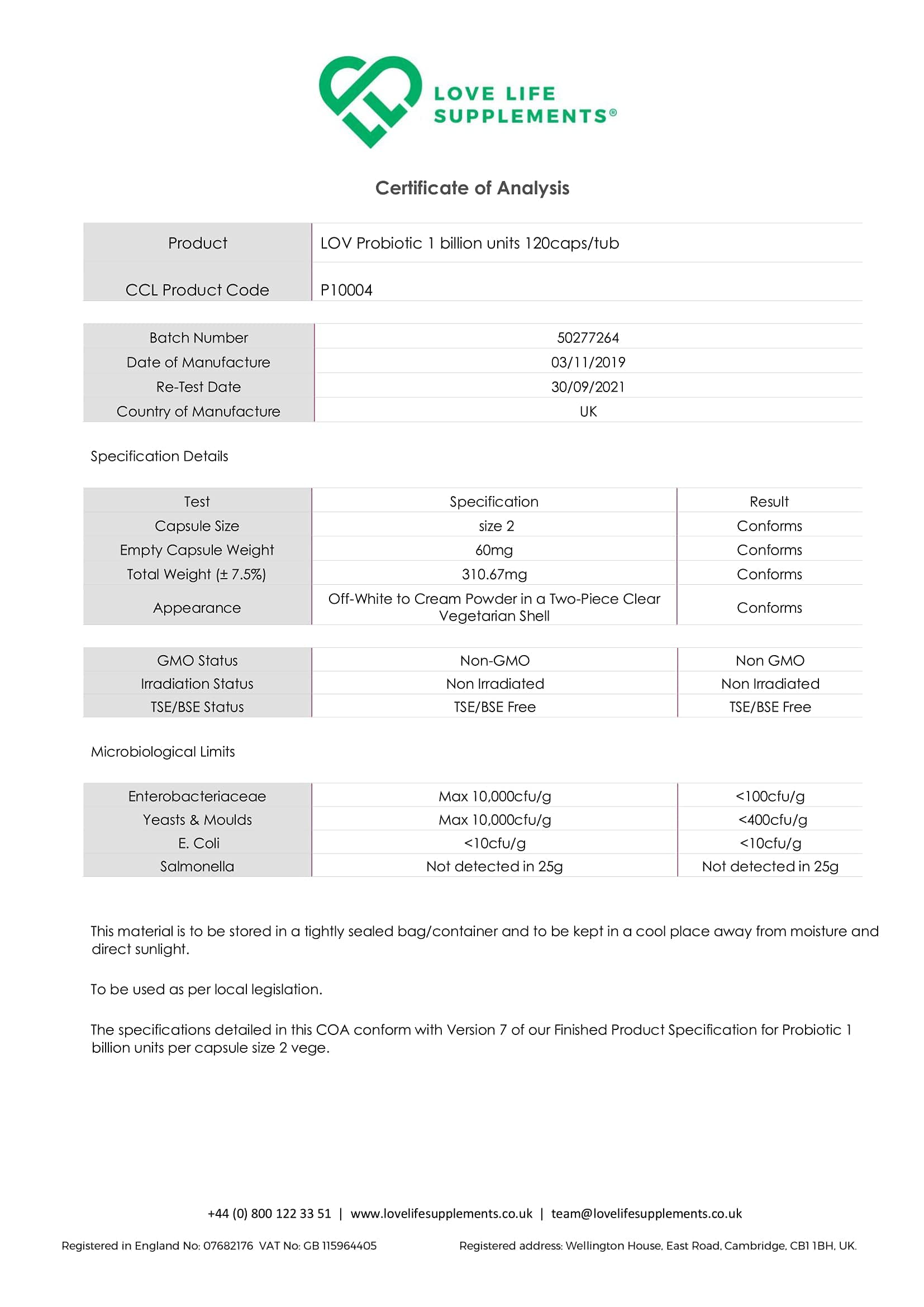 LOVE LIFE SUPPLEMENTS®

Certificate of Analysis

| Product | LOV Probiotic 1 billion units 120caps/tub |
|---|---|
| CCL Product Code | P10004 |

| Batch Number | 50277264 |
|---|---|
| Date of Manufacture | 03/11/2019 |
| Re-Test Date | 30/09/2021 |
| Country of Manufacture | UK |

Specification Details

| Test | Specification | Result |
|---|---|---|
| Capsule Size | size 2 | Conforms |
| Empty Capsule Weight | 60mg | Conforms |
| Total Weight (± 7.5%) | 310.67mg | Conforms |
| Appearance | Off-White to Cream Powder in a Two-Piece Clear Vegetarian Shell | Conforms |

| GMO Status | Non-GMO | Non GMO |
|---|---|---|
| Irradiation Status | Non Irradiated | Non Irradiated |
| TSE/BSE Status | TSE/BSE Free | TSE/BSE Free |

Microbiological Limits

| Enterobacteriaceae | Max 10,000cfu/g | <100cfu/g |
|---|---|---|
| Yeasts & Moulds | Max 10,000cfu/g | <400cfu/g |
| E. Coli | <10cfu/g | <10cfu/g |
| Salmonella | Not detected in 25g | Not detected in 25g |

This material is to be stored in a tightly sealed bag/container and to be kept in a cool place away from moisture and direct sunlight.

To be used as per local legislation.

The specifications detailed in this COA conform with Version 7 of our Finished Product Specification for Probiotic 1 billion units per capsule size 2 vege.

+44 (0) 800 122 33 51 | www.lovelifesupplements.co.uk | team@lovelifesupplements.co.uk

Registered in England No: 07682176 VAT No: GB 115964405

Registered address: Wellington House, East Road, Cambridge, CB1 1BH, UK.